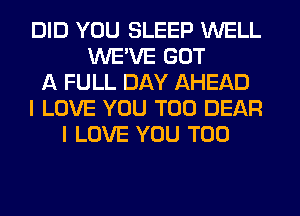 DID YOU SLEEP WELL
WE'VE GOT
A FULL DAY AHEAD
I LOVE YOU TOO DEAR
I LOVE YOU TOO